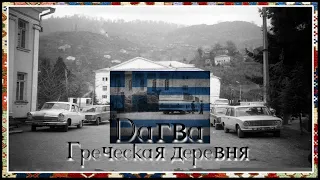 Дагва
Греческая деревня